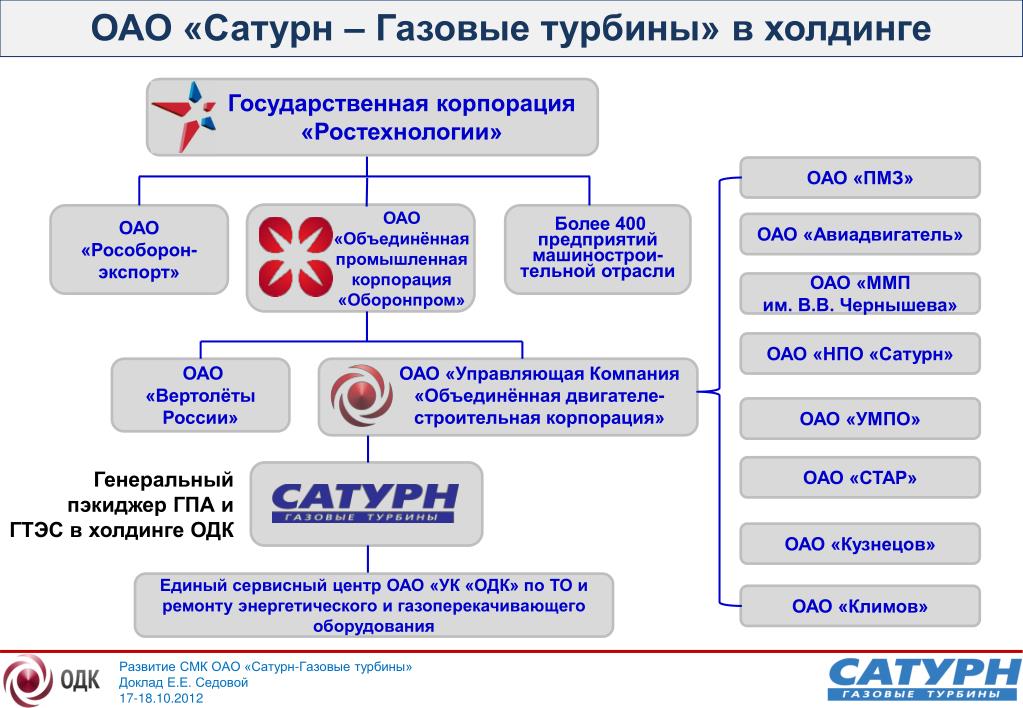 ОАО «Сатурн – Газовые турбины» в холдинге

Государственная корпорация «Ростехнологии»

ОАО «Рособоронэкспорт»

ОАО «Объединённая промышленная корпорация «Оборонпром»

Более 400 предприятий машиностроительной отрасли

ОАО «Вертолёты России»

ОАО «Управляющая Компания «Объединённая двигателестроительная корпорация»

Генеральный пэкиджер ГПА и ГТЭС в холдинге ОДК

САТУРН
ГАЗОВЫЕ ТУРБИНЫ

Единый сервисный центр ОАО «УК «ОДК» по ТО и ремонту энергетического и газоперекачивающего оборудования

ОАО «ПМЗ»

ОАО «Авиадвигатель»

ОАО «ММП им. В.В. Чернышева»

ОАО «НПО «Сатурн»

ОАО «УМПО»

ОАО «СТАР»

ОАО «Кузнецов»

ОАО «Климов»

ОДК

Развитие СМК ОАО «Сатурн-Газовые турбины»
Доклад Е.Е. Седовой
17-18.10.2012

САТУРН
ГАЗОВЫЕ ТУРБИНЫ